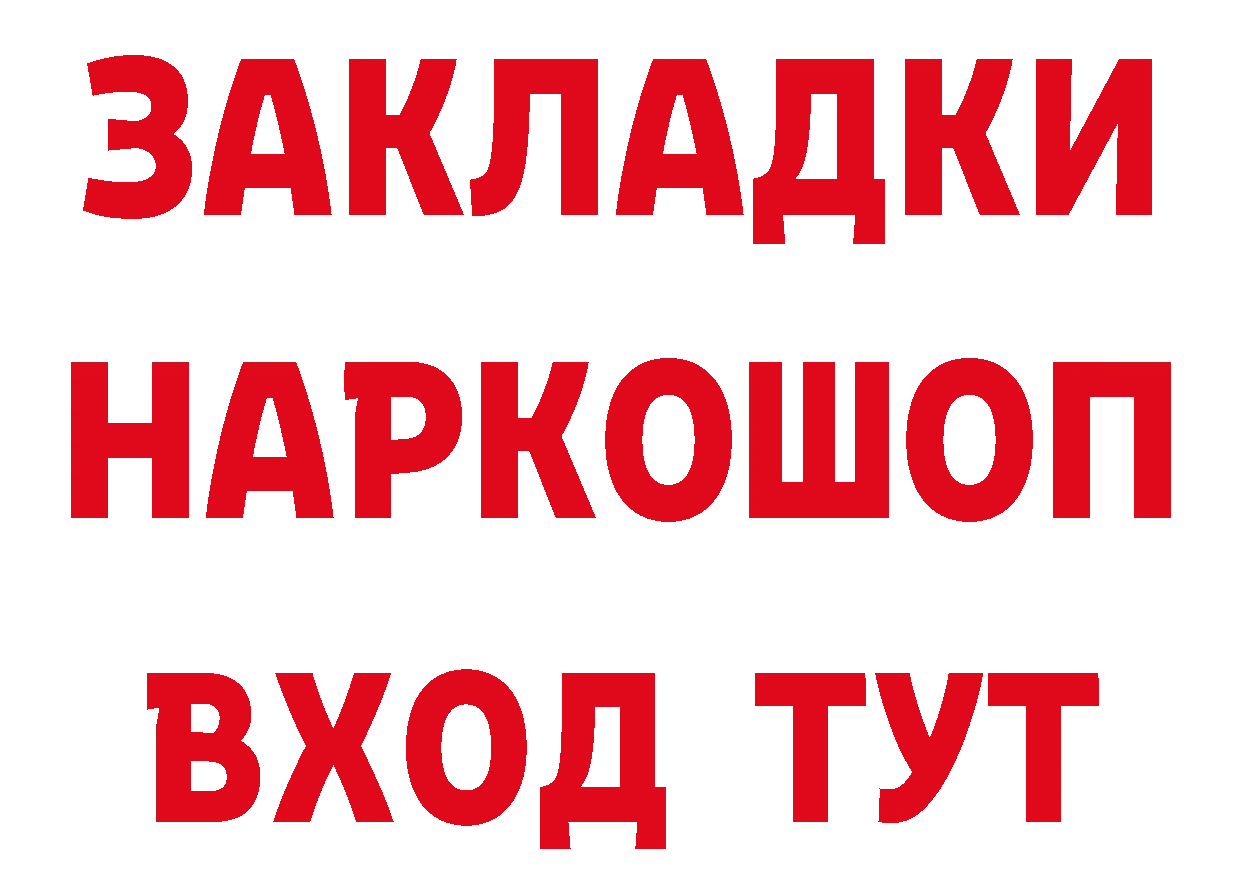 ЗАКЛАДКИ
НАРКОШОП
ВХОД ТУТ